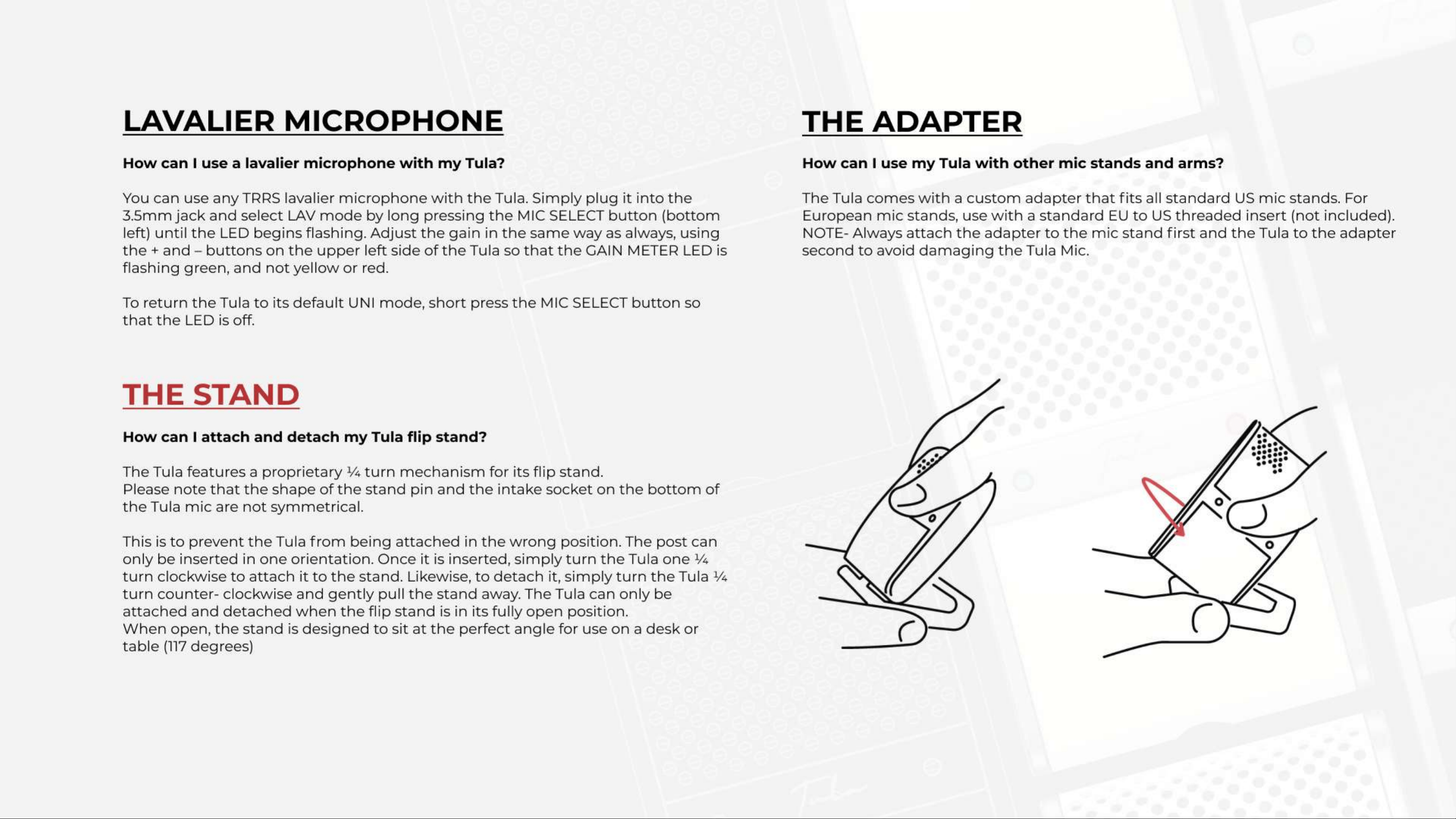 LAVALIER MICROPHONE

How can I use a lavalier microphone with my Tula?

You can use any TRRS lavalier microphone with the Tula. Simply plug it into the 3.5mm jack and select LAV mode by long pressing the MIC SELECT button (bottom left) until the LED begins flashing. Adjust the gain in the same way as always, using the + and – buttons on the upper left side of the Tula so that the GAIN METER LED is flashing green, and not yellow or red.

To return the Tula to its default UNI mode, short press the MIC SELECT button so that the LED is off.

THE STAND

How can I attach and detach my Tula flip stand?

The Tula features a proprietary ¼ turn mechanism for its flip stand.
Please note that the shape of the stand pin and the intake socket on the bottom of the Tula mic are not symmetrical.

This is to prevent the Tula from being attached in the wrong position. The post can only be inserted in one orientation. Once it is inserted, simply turn the Tula one ¼ turn clockwise to attach it to the stand. Likewise, to detach it, simply turn the Tula ¼ turn counter- clockwise and gently pull the stand away. The Tula can only be attached and detached when the flip stand is in its fully open position.
When open, the stand is designed to sit at the perfect angle for use on a desk or table (117 degrees)

THE ADAPTER

How can I use my Tula with other mic stands and arms?

The Tula comes with a custom adapter that fits all standard US mic stands. For European mic stands, use with a standard EU to US threaded insert (not included). NOTE- Always attach the adapter to the mic stand first and the Tula to the adapter second to avoid damaging the Tula Mic.